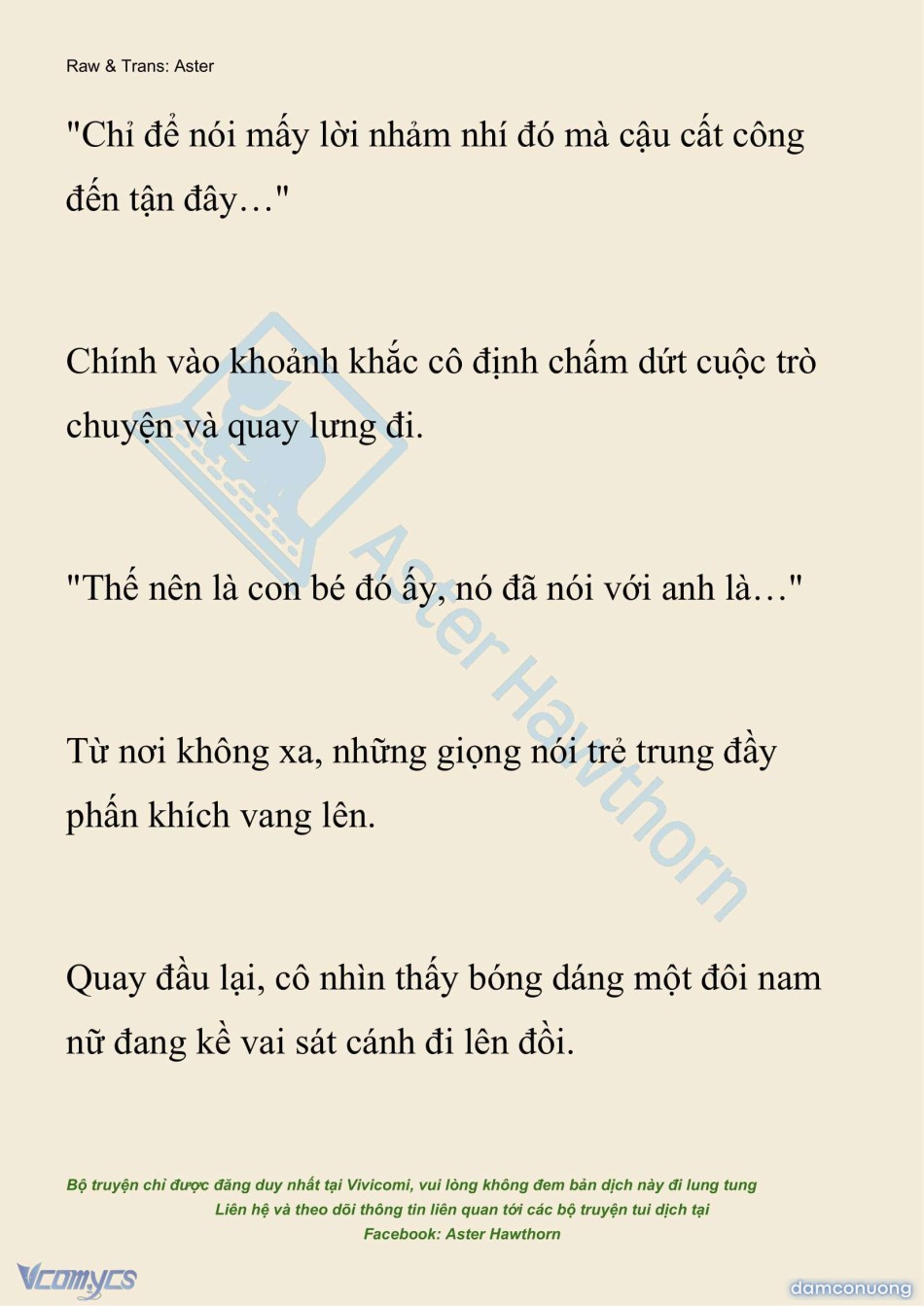 Raw & Trans: Aster

"Chỉ để nói mấy lời nhảm nhí đó mà cậu cất công đến tận đây…"

Chính vào khoảnh khắc cô định chấm dứt cuộc trò chuyện và quay lưng đi.

"Thế nên là con bé đó ấy, nó đã nói với anh là…"

Từ nơi không xa, những giọng nói trẻ trung đầy phấn khích vang lên.

Quay đầu lại, cô nhìn thấy bóng dáng một đôi nam nữ đang kề vai sát cánh đi lên đồi.

Aster Hawthorn

Bộ truyện chỉ được đăng duy nhất tại Vivicomi, vui lòng không đem bản dịch này đi lung tung
Liên hệ và theo dõi thông tin liên quan tới các bộ truyện tui dịch tại
Facebook: Aster Hawthorn

Vcomycs

damconuong